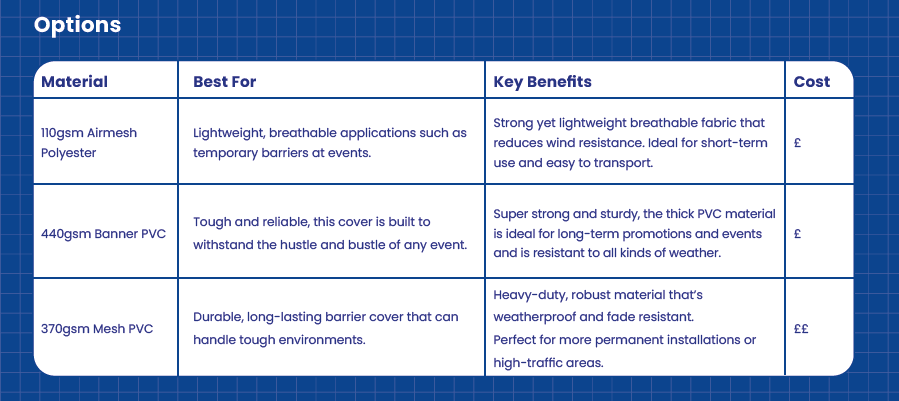 Options

| Material | Best For | Key Benefits | Cost |
|---|---|---|---|
| 110gsm Airmesh Polyester | Lightweight, breathable applications such as temporary barriers at events. | Strong yet lightweight breathable fabric that reduces wind resistance. Ideal for short-term use and easy to transport. | £ |
| 440gsm Banner PVC | Tough and reliable, this cover is built to withstand the hustle and bustle of any event. | Super strong and sturdy, the thick PVC material is ideal for long-term promotions and events and is resistant to all kinds of weather. | £ |
| 370gsm Mesh PVC | Durable, long-lasting barrier cover that can handle tough environments. | Heavy-duty, robust material that's weatherproof and fade resistant. Perfect for more permanent installations or high-traffic areas. | ££ |